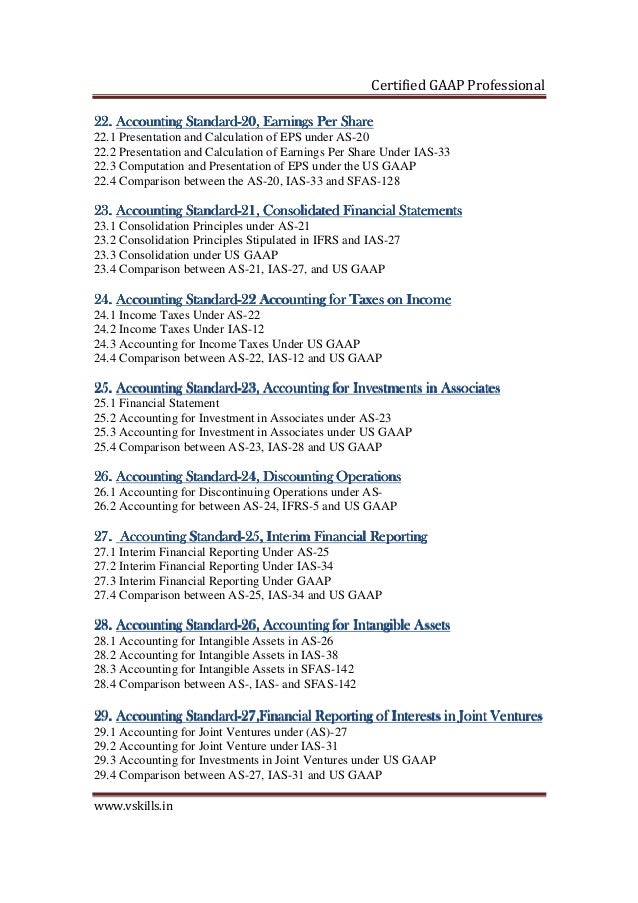 Certified GAAP Professional

22. Accounting Standard-20, Earnings Per Share
22.1 Presentation and Calculation of EPS under AS-20
22.2 Presentation and Calculation of Earnings Per Share Under IAS-33
22.3 Computation and Presentation of EPS under the US GAAP
22.4 Comparison between the AS-20, IAS-33 and SFAS-128

23. Accounting Standard-21, Consolidated Financial Statements
23.1 Consolidation Principles under AS-21
23.2 Consolidation Principles Stipulated in IFRS and IAS-27
23.3 Consolidation under US GAAP
23.4 Comparison between AS-21, IAS-27, and US GAAP

24. Accounting Standard-22 Accounting for Taxes on Income
24.1 Income Taxes Under AS-22
24.2 Income Taxes Under IAS-12
24.3 Accounting for Income Taxes Under US GAAP
24.4 Comparison between AS-22, IAS-12 and US GAAP

25. Accounting Standard-23, Accounting for Investments in Associates
25.1 Financial Statement
25.2 Accounting for Investment in Associates under AS-23
25.3 Accounting for Investment in Associates under US GAAP
25.4 Comparison between AS-23, IAS-28 and US GAAP

26. Accounting Standard-24, Discounting Operations
26.1 Accounting for Discontinuing Operations under AS-
26.2 Accounting for between AS-24, IFRS-5 and US GAAP

27. Accounting Standard-25, Interim Financial Reporting
27.1 Interim Financial Reporting Under AS-25
27.2 Interim Financial Reporting Under IAS-34
27.3 Interim Financial Reporting Under GAAP
27.4 Comparison between AS-25, IAS-34 and US GAAP

28. Accounting Standard-26, Accounting for Intangible Assets
28.1 Accounting for Intangible Assets in AS-26
28.2 Accounting for Intangible Assets in IAS-38
28.3 Accounting for Intangible Assets in SFAS-142
28.4 Comparison between AS-, IAS- and SFAS-142

29. Accounting Standard-27,Financial Reporting of Interests in Joint Ventures
29.1 Accounting for Joint Ventures under (AS)-27
29.2 Accounting for Joint Venture under IAS-31
29.3 Accounting for Investments in Joint Ventures under US GAAP
29.4 Comparison between AS-27, IAS-31 and US GAAP

www.vskills.in